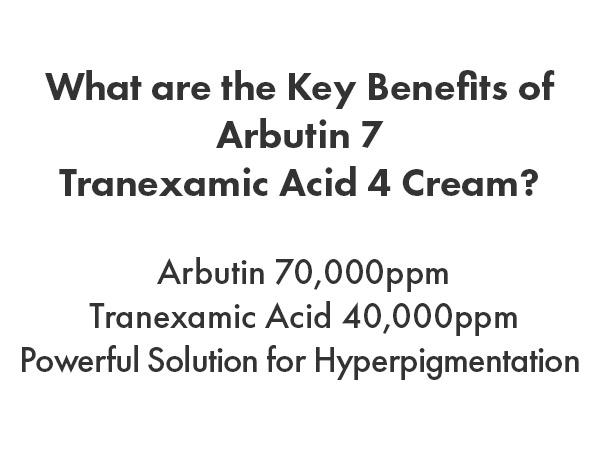 What are the Key Benefits of Arbutin 7 Tranexamic Acid 4 Cream?

Arbutin 70,000ppm
Tranexamic Acid 40,000ppm
Powerful Solution for Hyperpigmentation